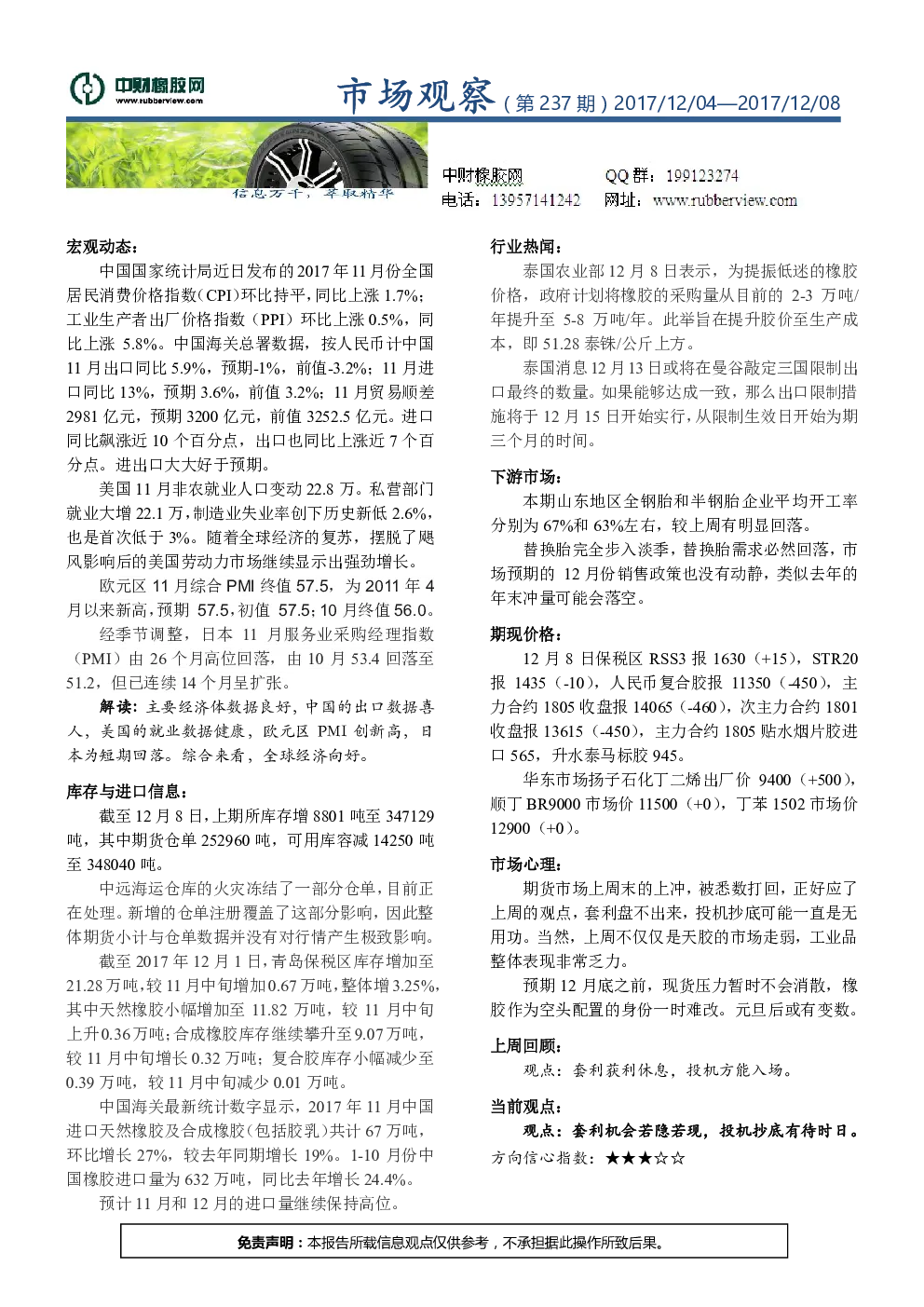 中财橡胶网
www.rubberview.com

市场观察（第 237 期）2017/12/04—2017/12/08

信息万千，萃取精华

中财橡胶网　QQ 群：199123274
电话：13957141242　网址：www.rubberview.com

宏观动态：

中国国家统计局近日发布的 2017 年 11 月份全国居民消费价格指数（CPI）环比持平，同比上涨 1.7%；工业生产者出厂价格指数（PPI）环比上涨 0.5%，同比上涨 5.8%。中国海关总署数据，按人民币计中国 11 月出口同比 5.9%，预期-1%，前值-3.2%；11 月进口同比 13%，预期 3.6%，前值 3.2%；11 月贸易顺差 2981 亿元，预期 3200 亿元，前值 3252.5 亿元。进口同比飙涨近 10 个百分点，出口也同比上涨近 7 个百分点。进出口大大好于预期。

美国 11 月非农就业人口变动 22.8 万。私营部门就业大增 22.1 万，制造业失业率创下历史新低 2.6%，也是首次低于 3%。随着全球经济的复苏，摆脱了飓风影响后的美国劳动力市场继续显示出强劲增长。

欧元区 11 月综合 PMI 终值 57.5，为 2011 年 4 月以来新高，预期 57.5，初值 57.5；10 月终值 56.0。

经季节调整，日本 11 月服务业采购经理指数（PMI）由 26 个月高位回落，由 10 月 53.4 回落至 51.2，但已连续 14 个月呈扩张。

解读：主要经济体数据良好，中国的出口数据喜人，美国的就业数据健康，欧元区 PMI 创新高，日本为短期回落。综合来看，全球经济向好。

库存与进口信息：

截至 12 月 8 日，上期所库存增 8801 吨至 347129 吨，其中期货仓单 252960 吨，可用库容减 14250 吨至 348040 吨。

中远海运仓库的火灾冻结了一部分仓单，目前正在处理。新增的仓单注册覆盖了这部分影响，因此整体期货小计与仓单数据并没有对行情产生极致影响。

截至 2017 年 12 月 1 日，青岛保税区库存增加至 21.28 万吨，较 11 月中旬增加 0.67 万吨，整体增 3.25%，其中天然橡胶小幅增加至 11.82 万吨，较 11 月中旬上升 0.36 万吨；合成橡胶库存继续攀升至 9.07 万吨，较 11 月中旬增长 0.32 万吨；复合胶库存小幅减少至 0.39 万吨，较 11 月中旬减少 0.01 万吨。

中国海关最新统计数字显示，2017 年 11 月中国进口天然橡胶及合成橡胶（包括胶乳）共计 67 万吨，环比增长 27%，较去年同期增长 19%。1-10 月份中国橡胶进口量为 632 万吨，同比去年增长 24.4%。

预计 11 月和 12 月的进口量继续保持高位。

行业热闻：

泰国农业部 12 月 8 日表示，为提振低迷的橡胶价格，政府计划将橡胶的采购量从目前的 2-3 万吨/年提升至 5-8 万吨/年。此举旨在提升胶价至生产成本，即 51.28 泰铢/公斤上方。

泰国消息 12 月 13 日或将在曼谷敲定三国限制出口最终的数量。如果能够达成一致，那么出口限制措施将于 12 月 15 日开始实行，从限制生效日开始为期三个月的时间。

下游市场：

本期山东地区全钢胎和半钢胎企业平均开工率分别为 67%和 63%左右，较上周有明显回落。

替换胎完全步入淡季，替换胎需求必然回落，市场预期的 12 月份销售政策也没有动静，类似去年的年末冲量可能会落空。

期现价格：

12 月 8 日保税区 RSS3 报 1630（+15），STR20 报 1435（-10），人民币复合胶报 11350（-450），主力合约 1805 收盘报 14065（-460），次主力合约 1801 收盘报 13615（-450），主力合约 1805 贴水烟片胶进口 565，升水泰马标胶 945。

华东市场扬子石化丁二烯出厂价 9400（+500），顺丁 BR9000 市场价 11500（+0），丁苯 1502 市场价 12900（+0）。

市场心理：

期货市场上周末的上冲，被悉数打回，正好应了上周的观点，套利盘不出来，投机抄底可能一直是无用功。当然，上周不仅仅是天胶的市场走弱，工业品整体表现非常乏力。

预期 12 月底之前，现货压力暂时不会消散，橡胶作为空头配置的身份一时难改。元旦后或有变数。

上周回顾：

观点：套利获利休息，投机方能入场。

当前观点：

观点：套利机会若隐若现，投机抄底有待时日。

方向信心指数：★★★☆☆

免责声明：本报告所载信息观点仅供参考，不承担据此操作所致后果。